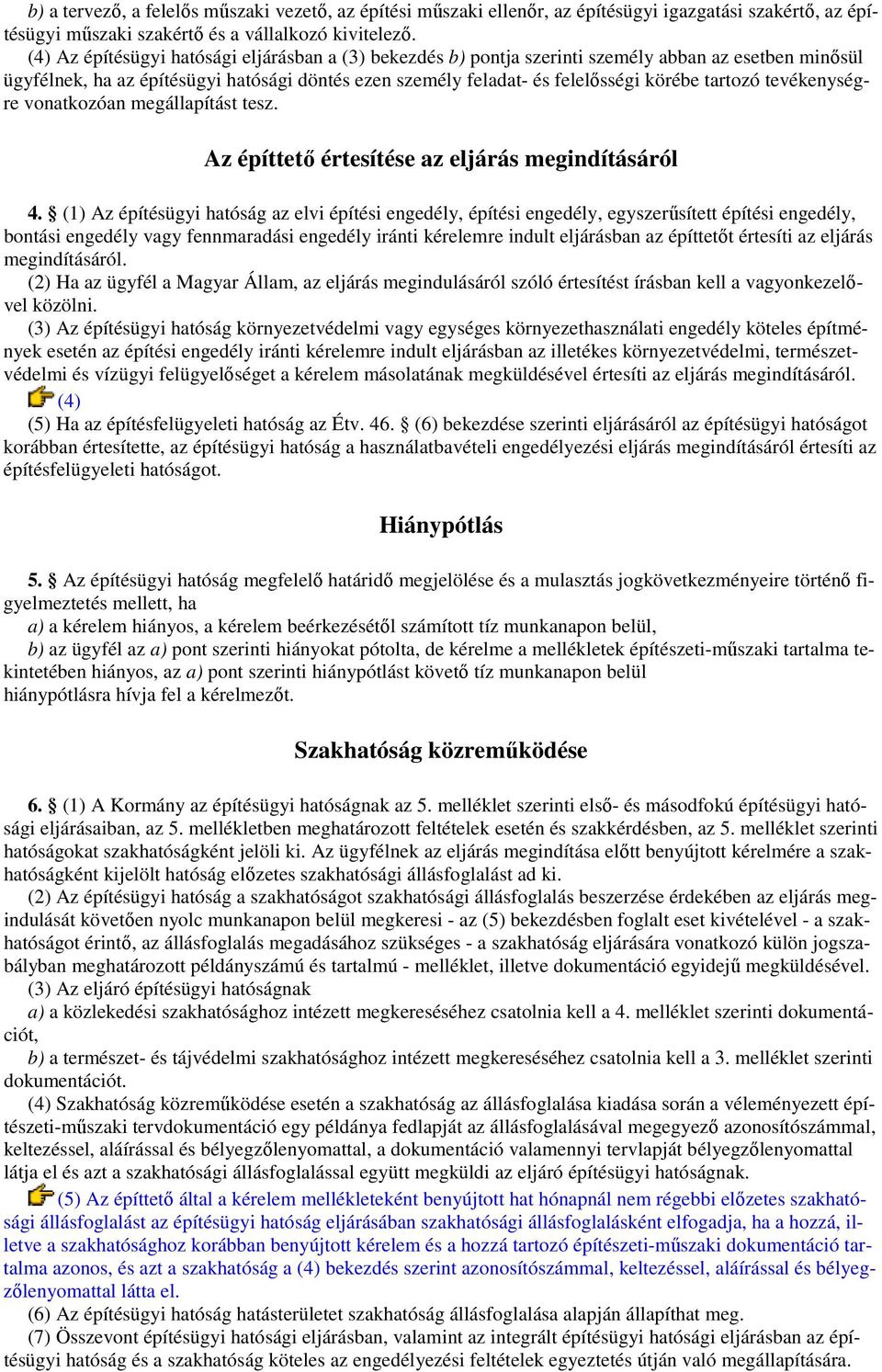 b) a tervező, a felelős műszaki vezető, az építési műszaki ellenőr, az építésügyi igazgatási szakértő, az építésügyi műszaki szakértő és a vállalkozó kivitelező.
(4) Az építésügyi hatósági eljárásban a (3) bekezdés b) pontja szerinti személy abban az esetben minősül ügyfélnek, ha az építésügyi hatósági döntés ezen személy feladat- és felelősségi körébe tartozó tevékenységre vonatkozóan megállapítást tesz.

Az építtető értesítése az eljárás megindításáról

4. § (1) Az építésügyi hatóság az elvi építési engedély, építési engedély, egyszerűsített építési engedély, bontási engedély vagy fennmaradási engedély iránti kérelemre indult eljárásban az építtetőt értesíti az eljárás megindításáról.
(2) Ha az ügyfél a Magyar Állam, az eljárás megindulásáról szóló értesítést írásban kell a vagyonkezelővel közölni.
(3) Az építésügyi hatóság környezetvédelmi vagy egységes környezethasználati engedély köteles építmények esetén az építési engedély iránti kérelemre indult eljárásban az illetékes környezetvédelmi, természetvédelmi és vízügyi felügyelőséget a kérelem másolatának megküldésével értesíti az eljárás megindításáról.
(4)
(5) Ha az építésfelügyeleti hatóság az Étv. 46. § (6) bekezdése szerinti eljárásáról az építésügyi hatóságot korábban értesítette, az építésügyi hatóság a használatbavételi engedélyezési eljárás megindításáról értesíti az építésfelügyeleti hatóságot.

Hiánypótlás

5. § Az építésügyi hatóság megfelelő határidő megjelölése és a mulasztás jogkövetkezményeire történő figyelmeztetés mellett, ha
a) a kérelem hiányos, a kérelem beérkezésétől számított tíz munkanapon belül,
b) az ügyfél az a) pont szerinti hiányokat pótolta, de kérelme a mellékletek építészeti-műszaki tartalma tekintetében hiányos, az a) pont szerinti hiánypótlást követő tíz munkanapon belül
hiánypótlásra hívja fel a kérelmezőt.

Szakhatóság közreműködése

6. § (1) A Kormány az építésügyi hatóságnak az 5. melléklet szerinti első- és másodfokú építésügyi hatósági eljárásaiban, az 5. mellékletben meghatározott feltételek esetén és szakkérdésben, az 5. melléklet szerinti hatóságokat szakhatóságként jelöli ki. Az ügyfélnek az eljárás megindítása előtt benyújtott kérelmére a szakhatóságként kijelölt hatóság előzetes szakhatósági állásfoglalást ad ki.
(2) Az építésügyi hatóság a szakhatóságot szakhatósági állásfoglalás beszerzése érdekében az eljárás megindulását követően nyolc munkanapon belül megkeresi - az (5) bekezdésben foglalt eset kivételével - a szakhatóságot érintő, az állásfoglalás megadásához szükséges - a szakhatóság eljárására vonatkozó külön jogszabályban meghatározott példányszámú és tartalmú - melléklet, illetve dokumentáció egyidejű megküldésével.
(3) Az eljáró építésügyi hatóságnak
a) a közlekedési szakhatósághoz intézett megkereséséhez csatolnia kell a 4. melléklet szerinti dokumentációt,
b) a természet- és tájvédelmi szakhatósághoz intézett megkereséséhez csatolnia kell a 3. melléklet szerinti dokumentációt.
(4) Szakhatóság közreműködése esetén a szakhatóság az állásfoglalása kiadása során a véleményezett építészeti-műszaki tervdokumentáció egy példánya fedlapját az állásfoglalásával megegyező azonosítószámmal, keltezéssel, aláírással és bélyegzőlenyomattal, a dokumentáció valamennyi tervlapját bélyegzőlenyomattal látja el és azt a szakhatósági állásfoglalással együtt megküldi az eljáró építésügyi hatóságnak.
(5) Az építtető által a kérelem mellékleteként benyújtott hat hónapnál nem régebbi előzetes szakhatósági állásfoglalást az építésügyi hatóság eljárásában szakhatósági állásfoglalásként elfogadja, ha a hozzá, illetve a szakhatósághoz korábban benyújtott kérelem és a hozzá tartozó építészeti-műszaki dokumentáció tartalma azonos, és azt a szakhatóság a (4) bekezdés szerint azonosítószámmal, keltezéssel, aláírással és bélyegzőlenyomattal látta el.
(6) Az építésügyi hatóság hatásterületet szakhatósági állásfoglalása alapján állapíthat meg.
(7) Összevont építésügyi hatósági eljárásban, valamint az integrált építésügyi hatósági eljárásban az építésügyi hatóság és a szakhatóság köteles az engedélyezési feltételek egyeztetés útján való megállapítására.